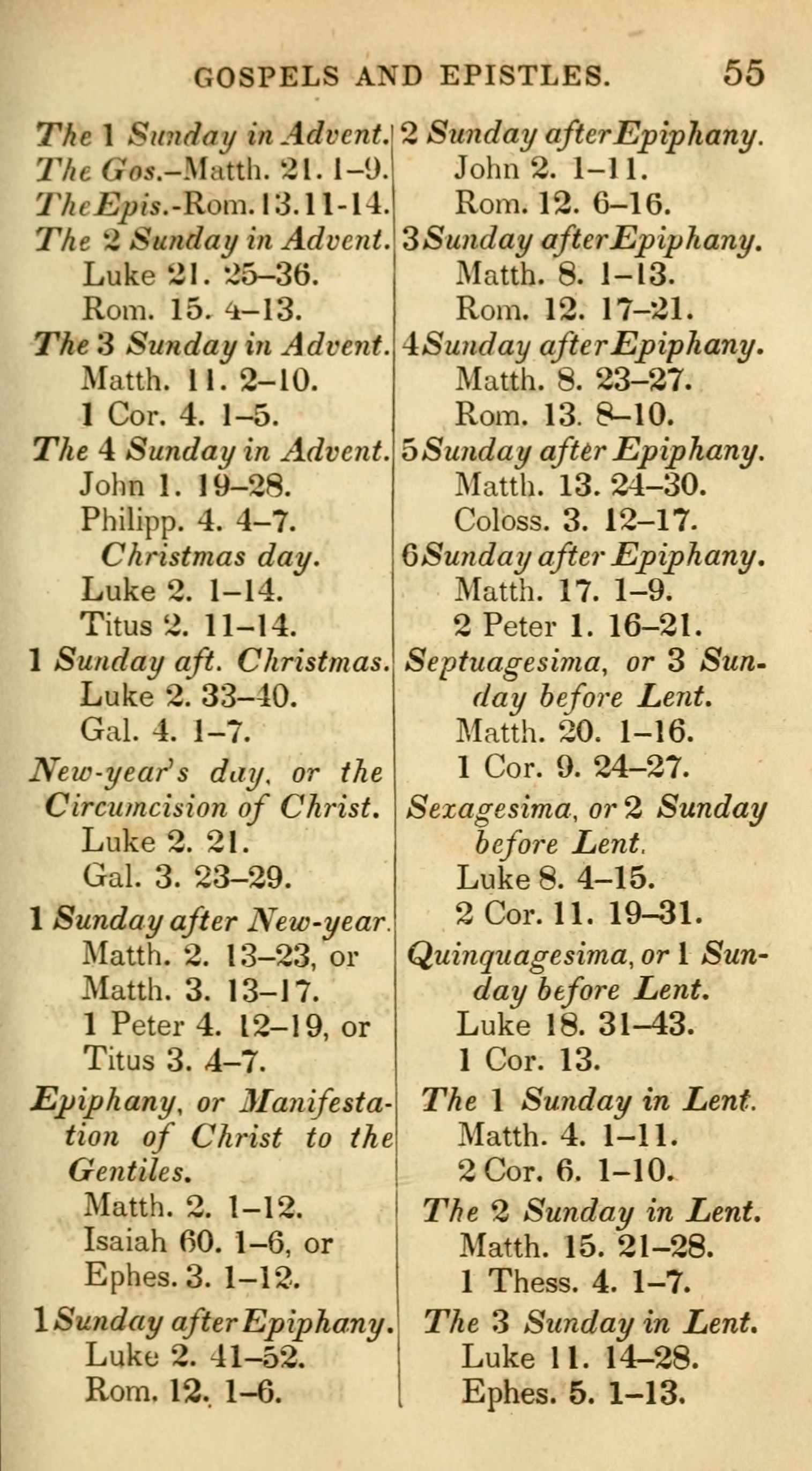 GOSPELS AND EPISTLES. 55

The 1 Sunday in Advent.
The Gos.-Matth. 21. 1-9.
TheEpis.-Rom. 13.11-14.
The 2 Sunday in Advent.
Luke 21. 25-36.
Rom. 15. 4-13.
The 3 Sunday in Advent.
Matth. 11. 2-10.
1 Cor. 4. 1-5.
The 4 Sunday in Advent.
John 1. 19-28.
Philipp. 4. 4-7.
Christmas day.
Luke 2. 1-14.
Titus 2. 11-14.
1 Sunday aft. Christmas.
Luke 2. 33-40.
Gal. 4. 1-7.
New-year's day, or the Circumcision of Christ.
Luke 2. 21.
Gal. 3. 23-29.
1 Sunday after New-year.
Matth. 2. 13-23, or
Matth. 3. 13-17.
1 Peter 4. 12-19, or
Titus 3. 4-7.
Epiphany, or Manifestation of Christ to the Gentiles.
Matth. 2. 1-12.
Isaiah 60. 1-6, or
Ephes. 3. 1-12.
1 Sunday after Epiphany.
Luke 2. 41-52.
Rom. 12. 1-6.

2 Sunday after Epiphany.
John 2. 1-11.
Rom. 12. 6-16.
3 Sunday after Epiphany.
Matth. 8. 1-13.
Rom. 12. 17-21.
4 Sunday after Epiphany.
Matth. 8. 23-27.
Rom. 13. 8-10.
5 Sunday after Epiphany.
Matth. 13. 24-30.
Coloss. 3. 12-17.
6 Sunday after Epiphany.
Matth. 17. 1-9.
2 Peter 1. 16-21.
Septuagesima, or 3 Sunday before Lent.
Matth. 20. 1-16.
1 Cor. 9. 24-27.
Sexagesima, or 2 Sunday before Lent.
Luke 8. 4-15.
2 Cor. 11. 19-31.
Quinquagesima, or 1 Sunday before Lent.
Luke 18. 31-43.
1 Cor. 13.
The 1 Sunday in Lent.
Matth. 4. 1-11.
2 Cor. 6. 1-10.
The 2 Sunday in Lent.
Matth. 15. 21-28.
1 Thess. 4. 1-7.
The 3 Sunday in Lent.
Luke 11. 14-28.
Ephes. 5. 1-13.